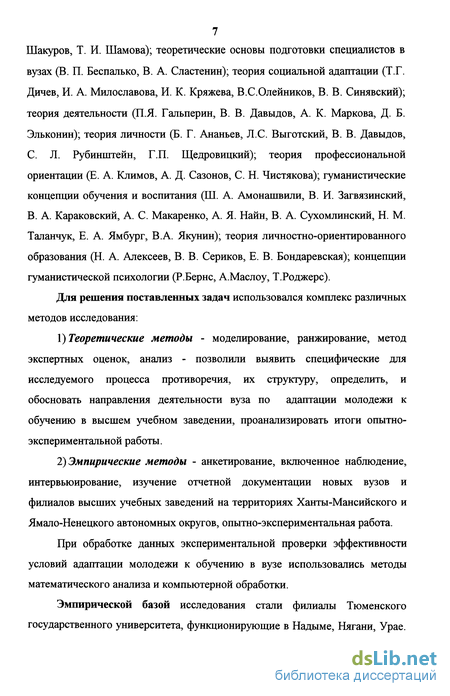 7

Шакуров, Т. И. Шамова); теоретические основы подготовки специалистов в вузах (В. П. Беспалько, В. А. Сластенин); теория социальной адаптации (Т.Г. Дичев, И. А. Милославова, И. К. Кряжева, В.С.Олейников, В. В. Синявский); теория деятельности (П.Я. Гальперин, В. В. Давыдов, А. К. Маркова, Д. Б. Эльконин); теория личности (Б. Г. Ананьев, Л.С. Выготский, В. В. Давыдов, С. Л. Рубинштейн, Г.П. Щедровицкий); теория профессиональной ориентации (Е. А. Климов, А. Д. Сазонов, С. Н. Чистякова); гуманистические концепции обучения и воспитания (Ш. А. Амонашвили, В. И. Загвязинский, В. А. Караковский, А. С. Макаренко, А. Я. Найн, В. А. Сухомлинский, Н. М. Таланчук, Е. А. Ямбург, В.А. Якунин); теория личностно-ориентированного образования (Н. А. Алексеев, В. В. Сериков, Е. В. Бондаревская); концепции гуманистической психологии (Р.Бернс, А.Маслоу, Т.Роджерс).

Для решения поставленных задач использовался комплекс различных методов исследования:

1) Теоретические методы - моделирование, ранжирование, метод экспертных оценок, анализ - позволили выявить специфические для исследуемого процесса противоречия, их структуру, определить, и обосновать направления деятельности вуза по адаптации молодежи к обучению в высшем учебном заведении, проанализировать итоги опытно-экспериментальной работы.

2) Эмпирические методы - анкетирование, включенное наблюдение, интервьюирование, изучение отчетной документации новых вузов и филиалов высших учебных заведений на территориях Ханты-Мансийского и Ямало-Ненецкого автономных округов, опытно-экспериментальная работа.

При обработке данных экспериментальной проверки эффективности условий адаптации молодежи к обучению в вузе использовались методы математического анализа и компьютерной обработки.

Эмпирической базой исследования стали филиалы Тюменского государственного университета, функционирующие в Надыме, Нягани, Урае.

dsLib.net
библиотека диссертаций